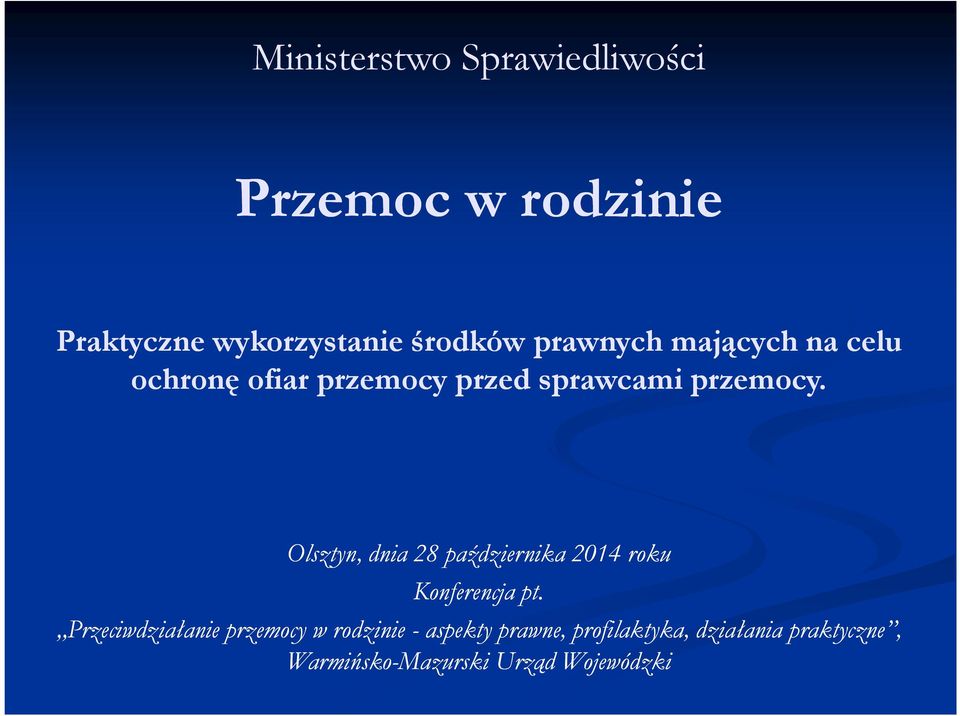 Ministerstwo Sprawiedliwości

Przemoc w rodzinie

Praktyczne wykorzystanie środków prawnych mających na celu ochronę ofiar przemocy przed sprawcami przemocy.

Olsztyn, dnia 28 października 2014 roku

Konferencja pt.

„Przeciwdziałanie przemocy w rodzinie - aspekty prawne, profilaktyka, działania praktyczne”, Warmińsko-Mazurski Urząd Wojewódzki